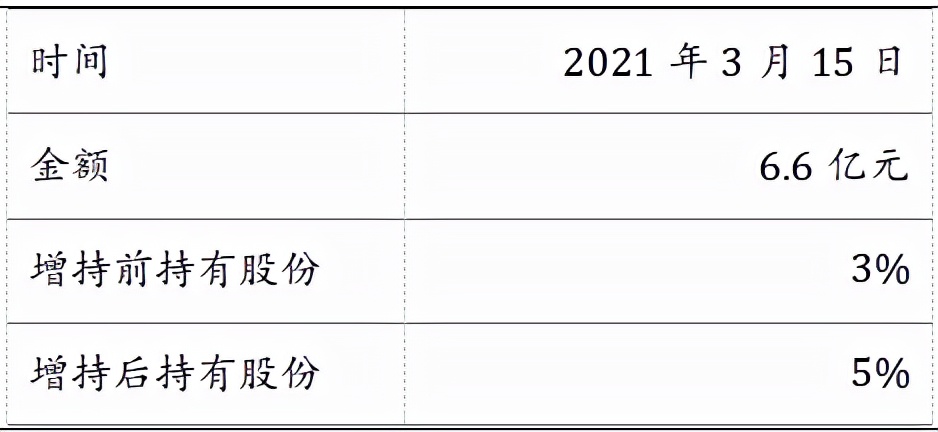 | 时间 | 2021 年 3 月 15 日 |
|---|---|
| 金额 | 6.6 亿元 |
| 增持前持有股份 | 3% |
| 增持后持有股份 | 5% |